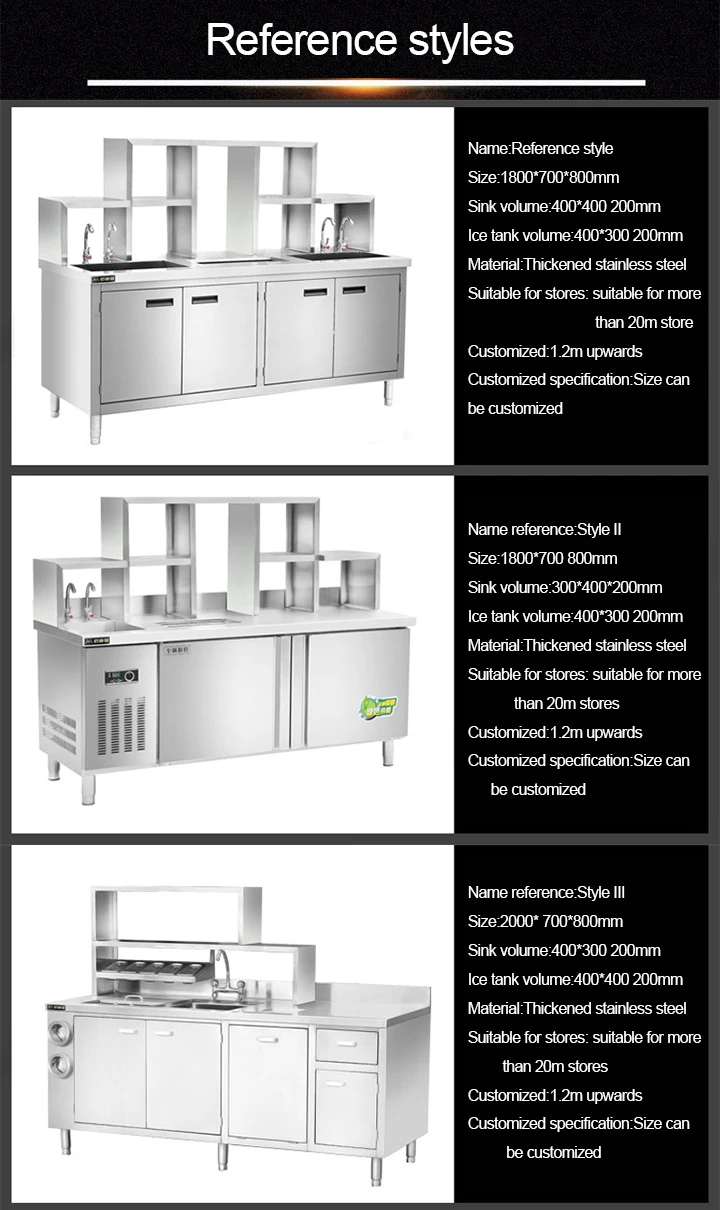 Reference styles

Name:Reference style
Size:1800*700*800mm
Sink volume:400*400 200mm
Ice tank volume:400*300 200mm
Material:Thickened stainless steel
Suitable for stores: suitable for more than 20m store
Customized:1.2m upwards
Customized specification:Size can be customized

Name reference:Style II
Size:1800*700 800mm
Sink volume:300*400*200mm
Ice tank volume:400*300 200mm
Material:Thickened stainless steel
Suitable for stores: suitable for more than 20m stores
Customized:1.2m upwards
Customized specification:Size can be customized

Name reference:Style III
Size:2000* 700*800mm
Sink volume:400*300 200mm
Ice tank volume:400*400 200mm
Material:Thickened stainless steel
Suitable for stores: suitable for more than 20m stores
Customized:1.2m upwards
Customized specification:Size can be customized